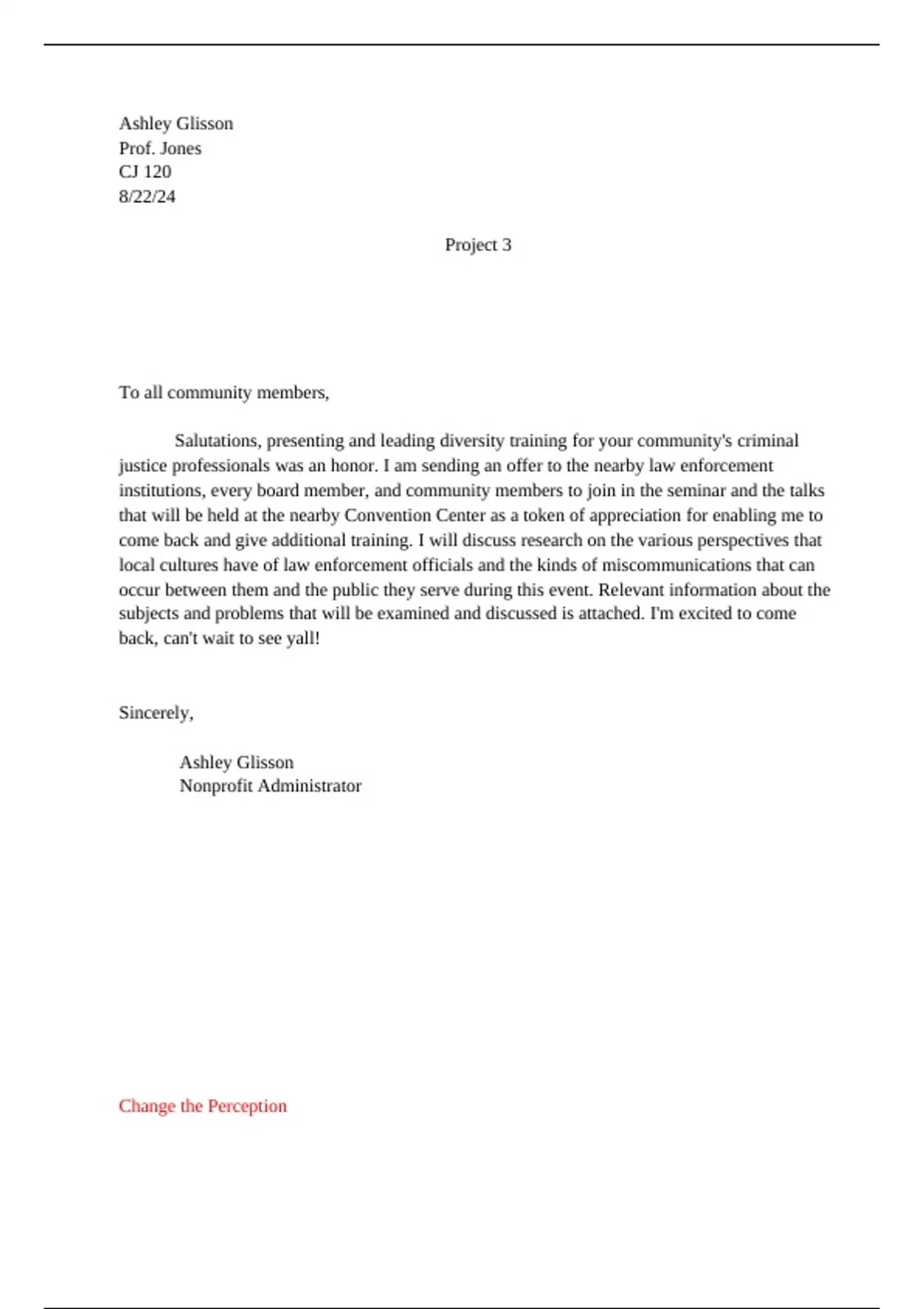 Ashley Glisson
Prof. Jones
CJ 120
8/22/24

Project 3

To all community members,

Salutations, presenting and leading diversity training for your community's criminal justice professionals was an honor. I am sending an offer to the nearby law enforcement institutions, every board member, and community members to join in the seminar and the talks that will be held at the nearby Convention Center as a token of appreciation for enabling me to come back and give additional training. I will discuss research on the various perspectives that local cultures have of law enforcement officials and the kinds of miscommunications that can occur between them and the public they serve during this event. Relevant information about the subjects and problems that will be examined and discussed is attached. I'm excited to come back, can't wait to see yall!

Sincerely,

Ashley Glisson
Nonprofit Administrator

Change the Perception